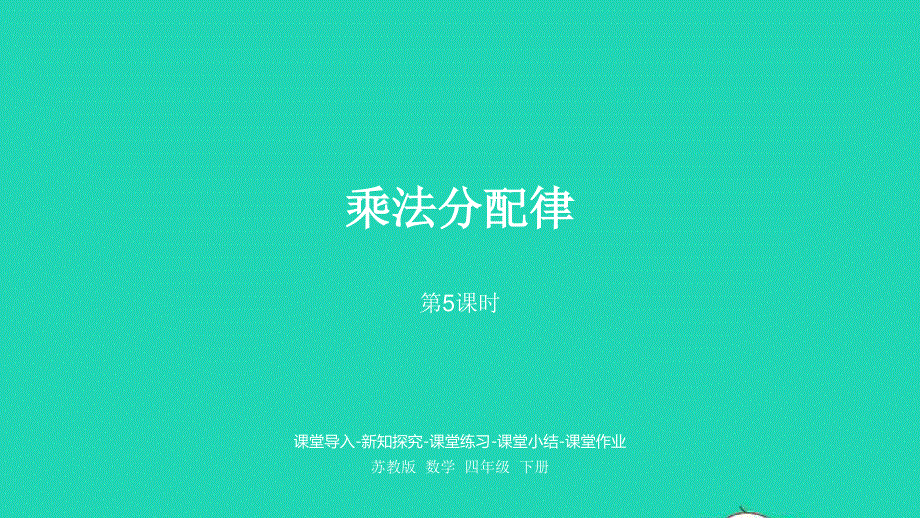 乘法分配律

第5课时

课堂导入-新知探究-课堂练习-课堂小结-课堂作业

苏教版 数学 四年级 下册